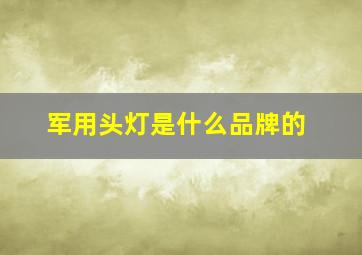 军用头灯是什么品牌的